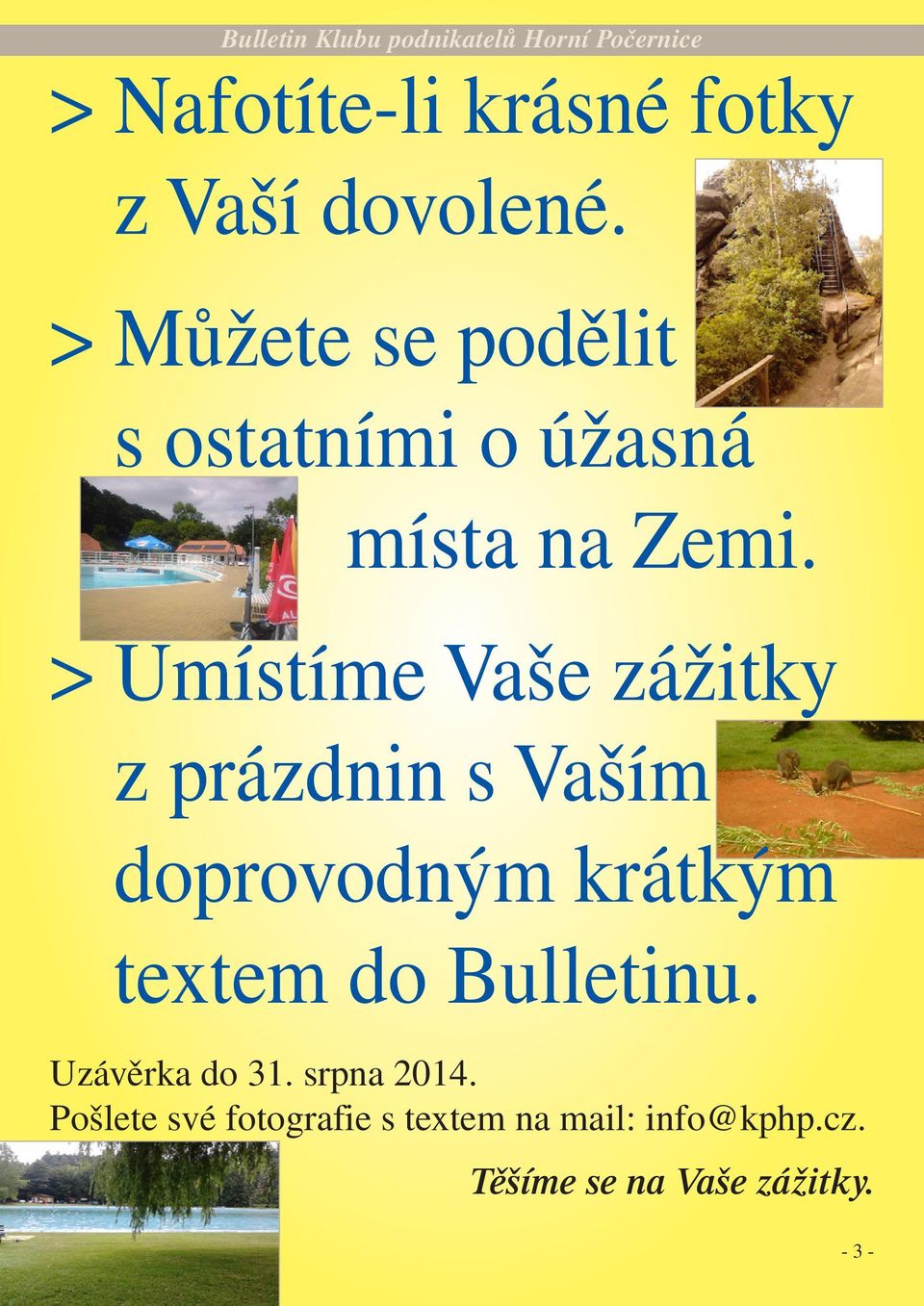 Bulletin Klubu podnikatelů Horní Počernice

> Nafotíte-li krásné fotky z Vaší dovolené.

> Můžete se podělit s ostatními o úžasná místa na Zemi.

> Umístíme Vaše zážitky z prázdnin s Vaším doprovodným krátkým textem do Bulletinu.

Uzávěrka do 31. srpna 2014.
Pošlete své fotografie s textem na mail: info@kphp.cz.

Těšíme se na Vaše zážitky.

- 3 -